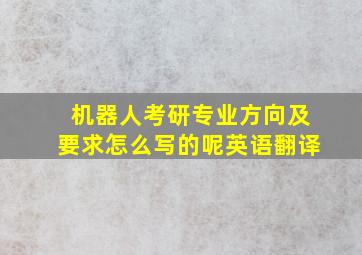 机器人考研专业方向及要求怎么写的呢英语翻译